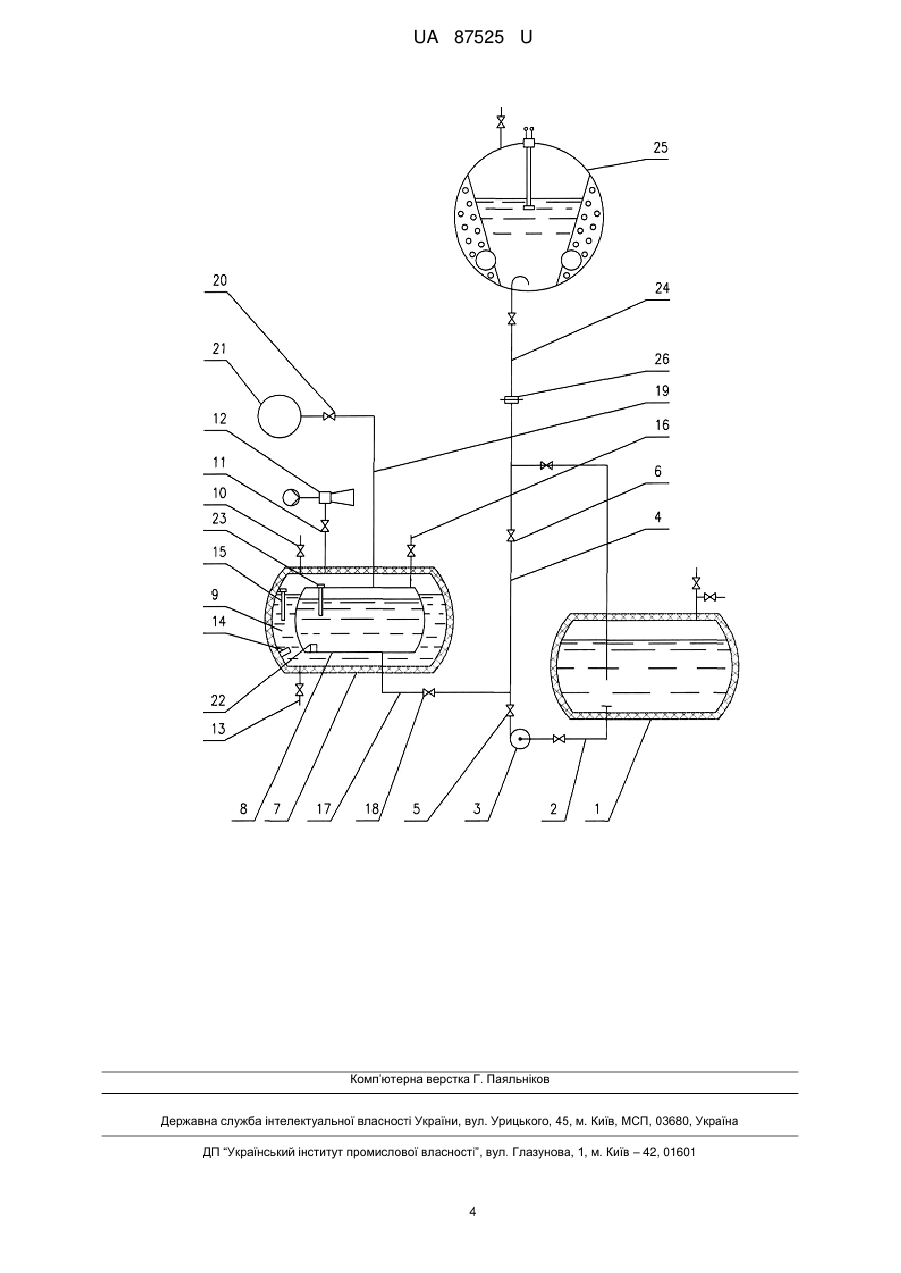 UA 87525 U

25

24

26

19

16

6

4

20

21

12

11

10

23

15

9

14

22

13

8

7

17

18

5

3

2

1

Комп'ютерна верстка Г. Паяльніков

Державна служба інтелектуальної власності України, вул. Урицького, 45, м. Київ, МСП, 03680, Україна

ДП "Український інститут промислової власності", вул. Глазунова, 1, м. Київ – 42, 01601

4